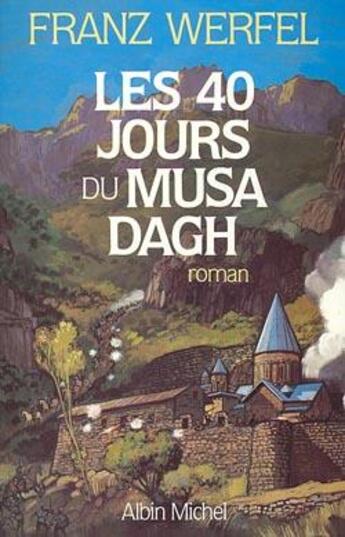 FRANZ WERFEL

LES 40 JOURS DU MUSA DAGH

roman

Albin Michel